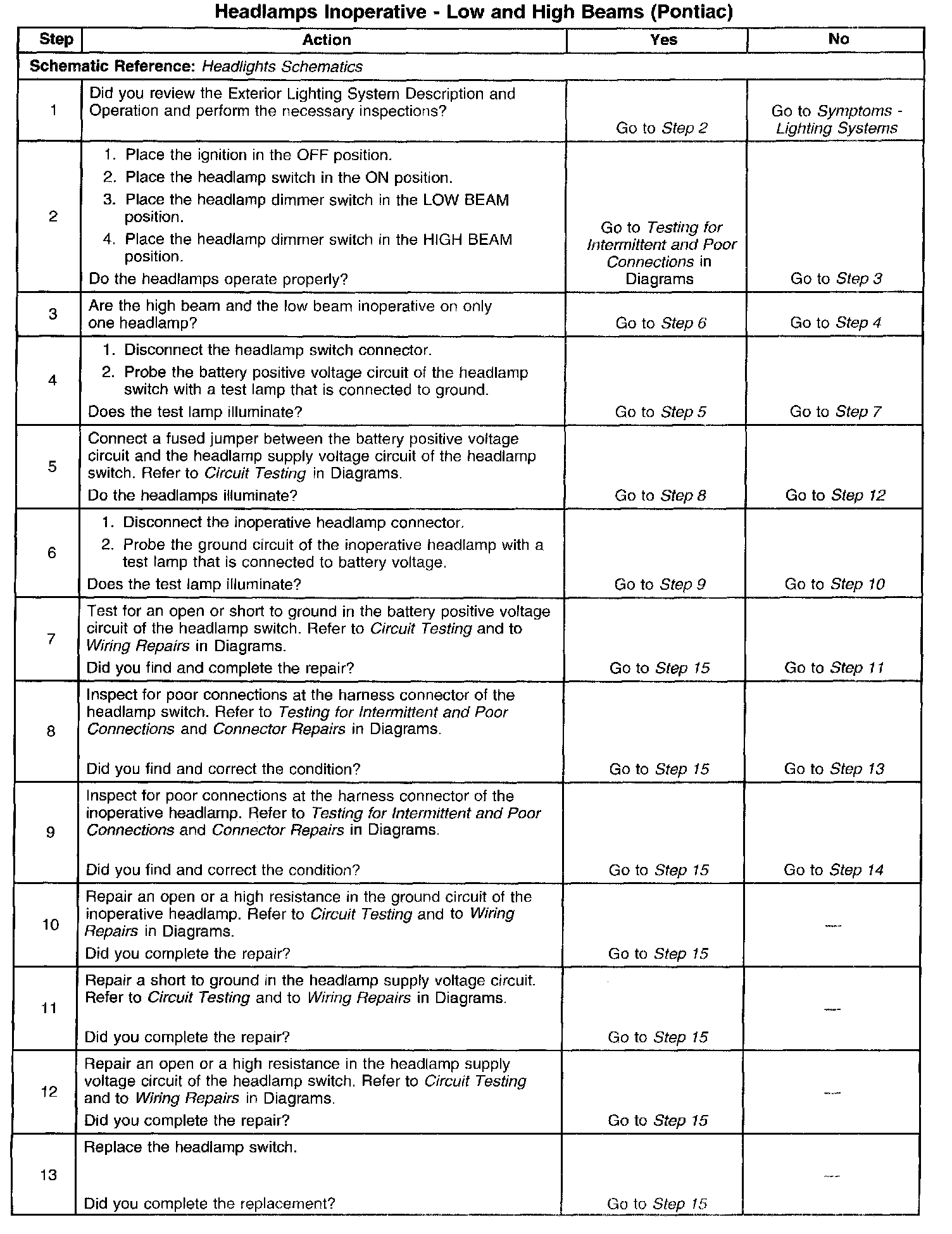 Headlamps Inoperative - Low and High Beams (Pontiac)

| Step | Action | Yes | No |
|---|---|---|---|
| Schematic Reference: Headlights Schematics | | | |
| 1 | Did you review the Exterior Lighting System Description and Operation and perform the necessary inspections? | Go to Step 2 | Go to Symptoms - Lighting Systems |
| 2 | 1. Place the ignition in the OFF position. 2. Place the headlamp switch in the ON position. 3. Place the headlamp dimmer switch in the LOW BEAM position. 4. Place the headlamp dimmer switch in the HIGH BEAM position. Do the headlamps operate properly? | Go to Testing for Intermittent and Poor Connections in Diagrams | Go to Step 3 |
| 3 | Are the high beam and the low beam inoperative on only one headlamp? | Go to Step 6 | Go to Step 4 |
| 4 | 1. Disconnect the headlamp switch connector. 2. Probe the battery positive voltage circuit of the headlamp switch with a test lamp that is connected to ground. Does the test lamp illuminate? | Go to Step 5 | Go to Step 7 |
| 5 | Connect a fused jumper between the battery positive voltage circuit and the headlamp supply voltage circuit of the headlamp switch. Refer to Circuit Testing in Diagrams. Do the headlamps illuminate? | Go to Step 8 | Go to Step 12 |
| 6 | 1. Disconnect the inoperative headlamp connector. 2. Probe the ground circuit of the inoperative headlamp with a test lamp that is connected to battery voltage. Does the test lamp illuminate? | Go to Step 9 | Go to Step 10 |
| 7 | Test for an open or short to ground in the battery positive voltage circuit of the headlamp switch. Refer to Circuit Testing and to Wiring Repairs in Diagrams. Did you find and complete the repair? | Go to Step 15 | Go to Step 11 |
| 8 | Inspect for poor connections at the harness connector of the headlamp switch. Refer to Testing for Intermittent and Poor Connections and Connector Repairs in Diagrams. Did you find and correct the condition? | Go to Step 15 | Go to Step 13 |
| 9 | Inspect for poor connections at the harness connector of the inoperative headlamp. Refer to Testing for Intermittent and Poor Connections and Connector Repairs in Diagrams. Did you find and correct the condition? | Go to Step 15 | Go to Step 14 |
| 10 | Repair an open or a high resistance in the ground circuit of the inoperative headlamp. Refer to Circuit Testing and to Wiring Repairs in Diagrams. Did you complete the repair? | Go to Step 15 | — |
| 11 | Repair a short to ground in the headlamp supply voltage circuit. Refer to Circuit Testing and to Wiring Repairs in Diagrams. Did you complete the repair? | Go to Step 15 | — |
| 12 | Repair an open or a high resistance in the headlamp supply voltage circuit of the headlamp switch. Refer to Circuit Testing and to Wiring Repairs in Diagrams. Did you complete the repair? | Go to Step 15 | — |
| 13 | Replace the headlamp switch. Did you complete the replacement? | Go to Step 15 | — |